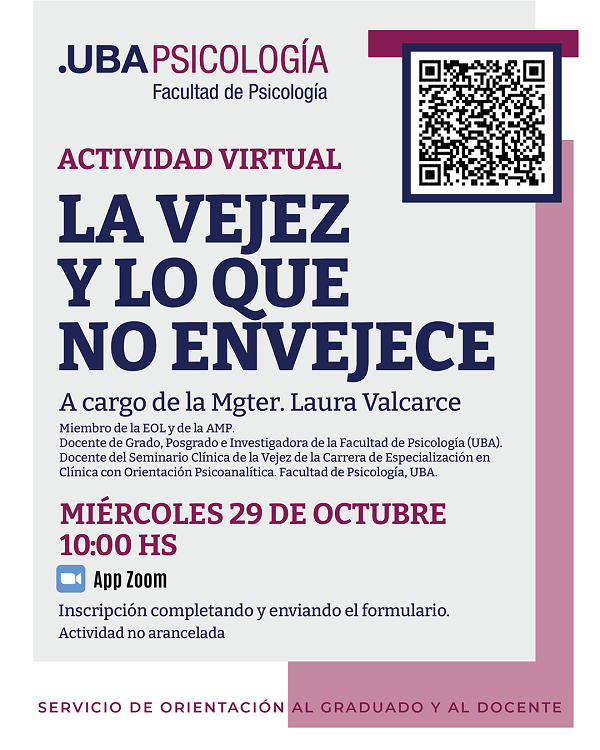 .UBAPSICOLOGÍA
Facultad de Psicología

ACTIVIDAD VIRTUAL

LA VEJEZ
Y LO QUE
NO ENVEJECE

A cargo de la Mgter. Laura Valcarce

Miembro de la EOL y de la AMP.
Docente de Grado, Posgrado e Investigadora de la Facultad de Psicología (UBA).
Docente del Seminario Clínica de la Vejez de la Carrera de Especialización en Clínica con Orientación Psicoanalítica. Facultad de Psicología, UBA.

MIÉRCOLES 29 DE OCTUBRE
10:00 HS

App Zoom

Inscripción completando y enviando el formulario.
Actividad no arancelada

SERVICIO DE ORIENTACIÓN AL GRADUADO Y AL DOCENTE